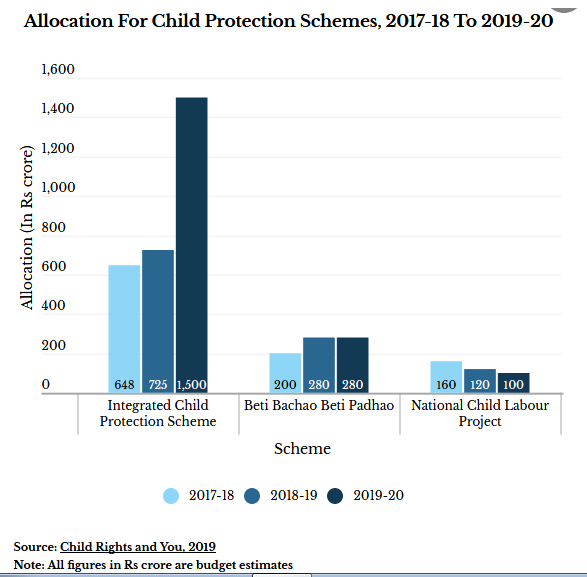 Allocation For Child Protection Schemes, 2017-18 To 2019-20

Allocation (In Rs crore)

1,600
1,400
1,200
1,000
800
600
400
200
0

648 725 1,500
200 280 280
160 120 100

Integrated Child Protection Scheme
Beti Bachao Beti Padhao
National Child Labour Project

Scheme

2017-18 2018-19 2019-20

Source: Child Rights and You, 2019
Note: All figures in Rs crore are budget estimates